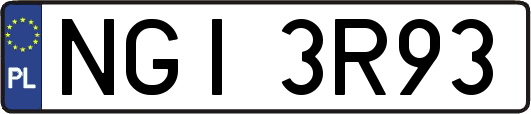 PL
NGI 3R93